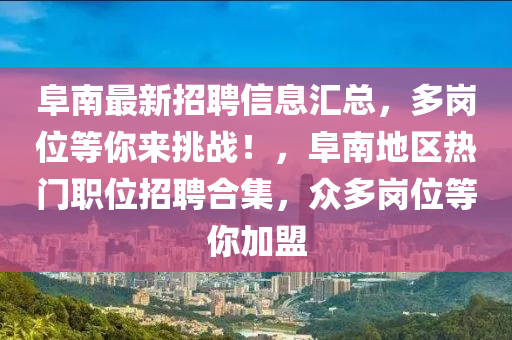 阜南最新招聘信息汇总，多岗位等你来挑战！，阜南地区热门职位招聘合集，众多岗位等你加盟